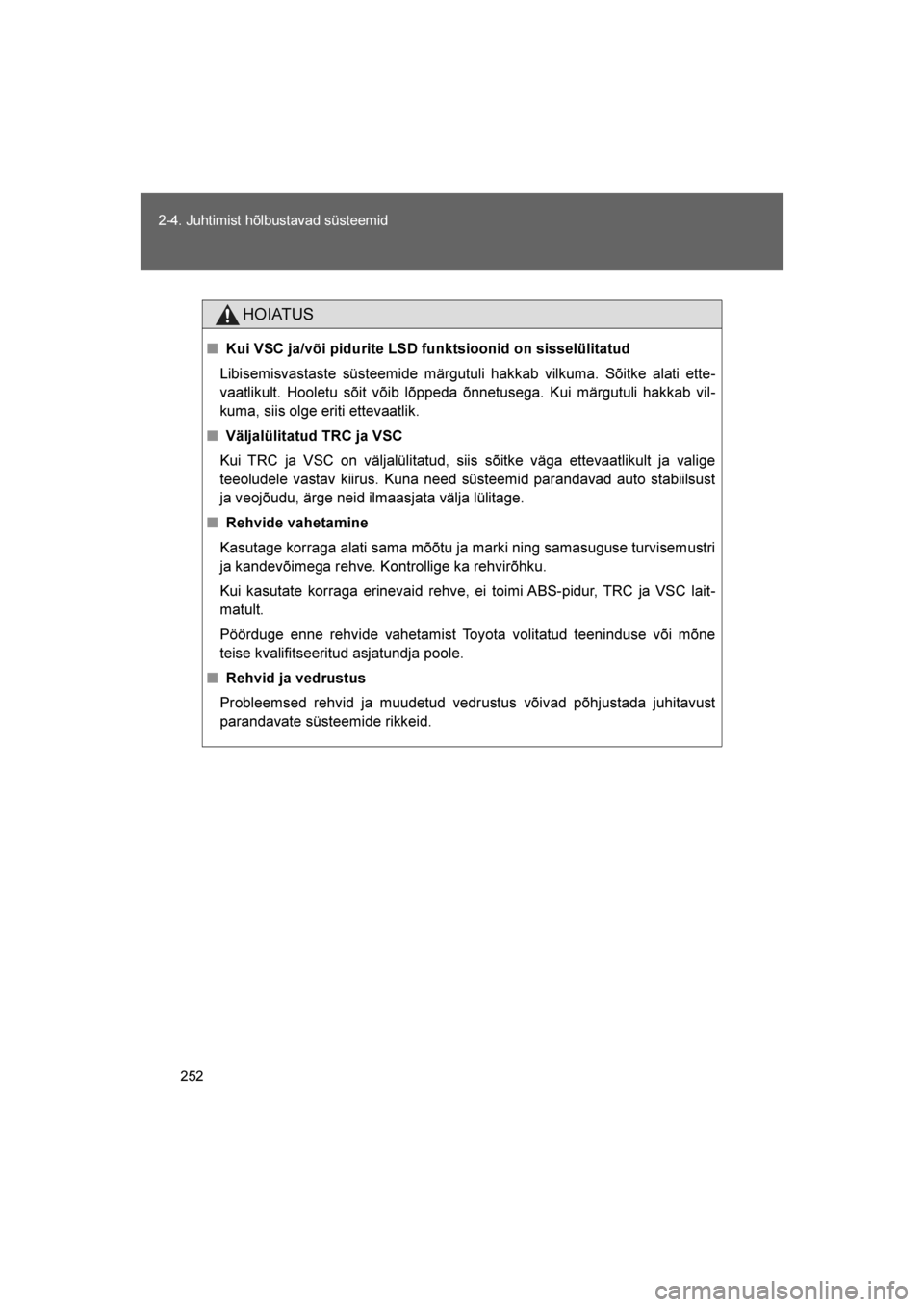 2-4. Juhtimist hõlbustavad süsteemid

HOIATUS

■ Kui VSC ja/või pidurite LSD funktsioonid on sisselülitatud

Libisemisvastaste süsteemide märgutuli hakkab vilkuma. Sõitke alati ettevaatlikult. Hooletu sõit võib lõppeda õnnetusega. Kui märgutuli hakkab vilkuma, siis olge eriti ettevaatlik.

■ Väljalülitatud TRC ja VSC

Kui TRC ja VSC on väljalülitatud, siis sõitke väga ettevaatlikult ja valige teeoludele vastav kiirus. Kuna need süsteemid parandavad auto stabiilsust ja veojõudu, ärge neid ilmaasjata välja lülitage.

■ Rehvide vahetamine

Kasutage korraga alati sama mõõtu ja marki ning samasuguse turvisemustri ja kandevõimega rehve. Kontrollige ka rehvirõhku.

Kui kasutate korraga erinevaid rehve, ei toimi ABS-pidur, TRC ja VSC laitmatult.

Pöörduge enne rehvide vahetamist Toyota volitatud teeninduse või mõne teise kvalifitseeritud asjatundja poole.

■ Rehvid ja vedrustus

Probleemsed rehvid ja muudetud vedrustus võivad põhjustada juhitavust parandavate süsteemide rikkeid.

252

carmanualsonline.info